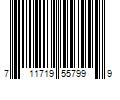 7 11719 55799 9